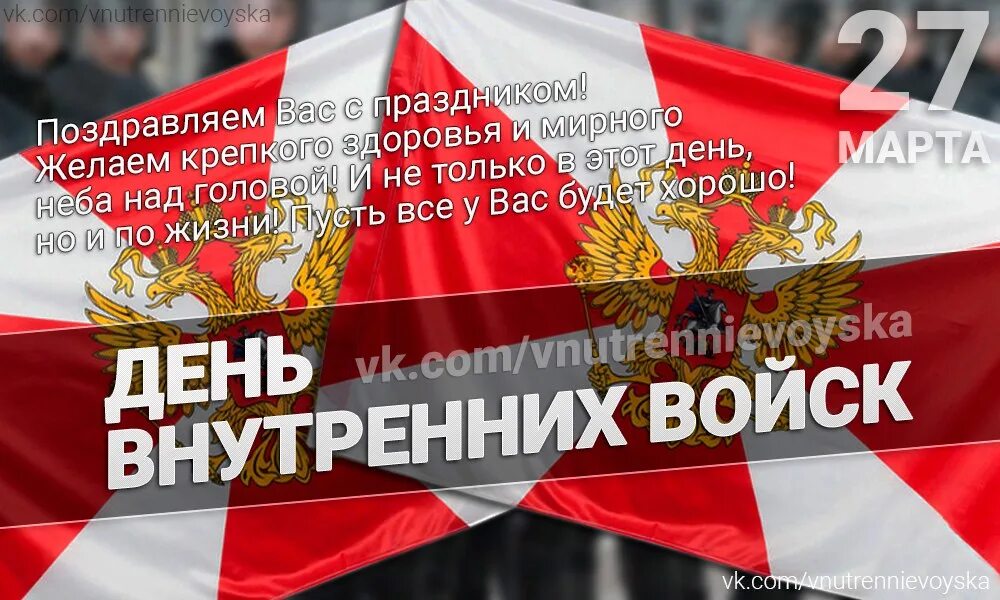 vk.com/vnutrennievoyska

27
МАРТА

Поздравляем Вас с праздником! Желаем крепкого здоровья и мирного неба над головой! И не только в этот день, но и по жизни! Пусть все у Вас будет хорошо!

vk.com/vnutrennievoyska

ДЕНЬ
ВНУТРЕННИХ ВОЙСК

vk.com/vnutrennievoyska